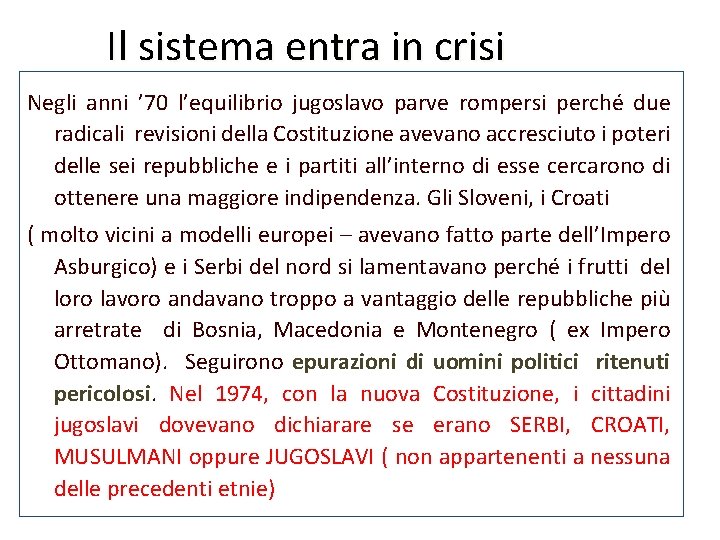 Il sistema entra in crisi

Negli anni ’70 l’equilibrio jugoslavo parve rompersi perché due radicali revisioni della Costituzione avevano accresciuto i poteri delle sei repubbliche e i partiti all’interno di esse cercarono di ottenere una maggiore indipendenza. Gli Sloveni, i Croati

( molto vicini a modelli europei – avevano fatto parte dell’Impero Asburgico) e i Serbi del nord si lamentavano perché i frutti del loro lavoro andavano troppo a vantaggio delle repubbliche più arretrate di Bosnia, Macedonia e Montenegro ( ex Impero Ottomano). Seguirono epurazioni di uomini politici ritenuti pericolosi. Nel 1974, con la nuova Costituzione, i cittadini jugoslavi dovevano dichiarare se erano SERBI, CROATI, MUSULMANI oppure JUGOSLAVI ( non appartenenti a nessuna delle precedenti etnie)